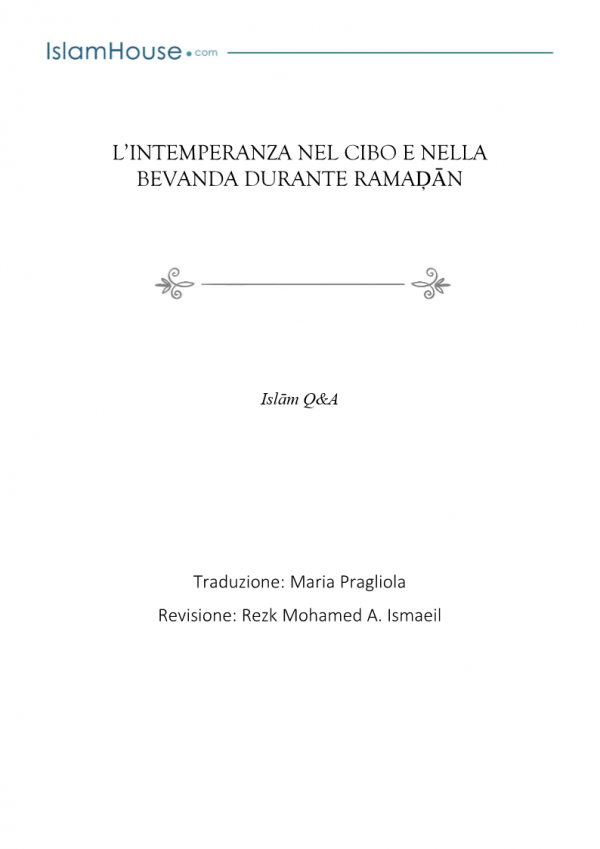 IslamHouse.com

L'INTEMPERANZA NEL CIBO E NELLA BEVANDA DURANTE RAMAḌĀN

Islām Q&A

Traduzione: Maria Pragliola

Revisione: Rezk Mohamed A. Ismaeil